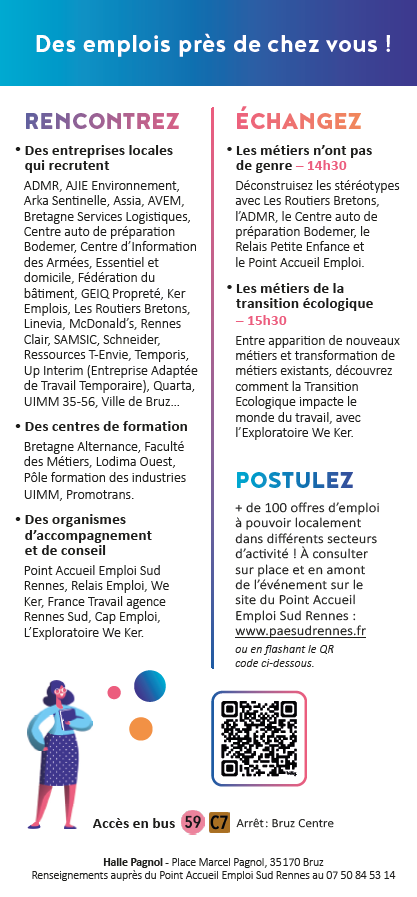 Des emplois près de chez vous !

RENCONTREZ

• Des entreprises locales qui recrutent

ADMR, AJIE Environnement, Arka Sentinelle, Assia, AVEM, Bretagne Services Logistiques, Centre auto de préparation Bodemer, Centre d'Information des Armées, Essentiel et domicile, Fédération du bâtiment, GEIQ Propreté, Ker Emplois, Les Routiers Bretons, Linevia, McDonald's, Rennes Clair, SAMSIC, Schneider, Ressources T-Envie, Temporis, Up Interim (Entreprise Adaptée de Travail Temporaire), Quarta, UIMM 35-56, Ville de Bruz...

• Des centres de formation

Bretagne Alternance, Faculté des Métiers, Lodima Ouest, Pôle formation des industries UIMM, Promotrans.

• Des organismes d'accompagnement et de conseil

Point Accueil Emploi Sud Rennes, Relais Emploi, We Ker, France Travail agence Rennes Sud, Cap Emploi, L'Exploratoire We Ker.

ÉCHANGEZ

• Les métiers n'ont pas de genre – 14h30

Déconstruisez les stéréotypes avec Les Routiers Bretons, l'ADMR, le Centre auto de préparation Bodemer, le Relais Petite Enfance et le Point Accueil Emploi.

• Les métiers de la transition écologique – 15h30

Entre apparition de nouveaux métiers et transformation de métiers existants, découvrez comment la Transition Ecologique impacte le monde du travail, avec l'Exploratoire We Ker.

POSTULEZ

+ de 100 offres d'emploi à pouvoir localement dans différents secteurs d'activité ! À consulter sur place et en amont de l'événement sur le site du Point Accueil Emploi Sud Rennes : www.paesudrennes.fr

ou en flashant le QR code ci-dessous.

Accès en bus 59 C7 Arrêt : Bruz Centre

Halle Pagnol - Place Marcel Pagnol, 35170 Bruz
Renseignements auprès du Point Accueil Emploi Sud Rennes au 07 50 84 53 14